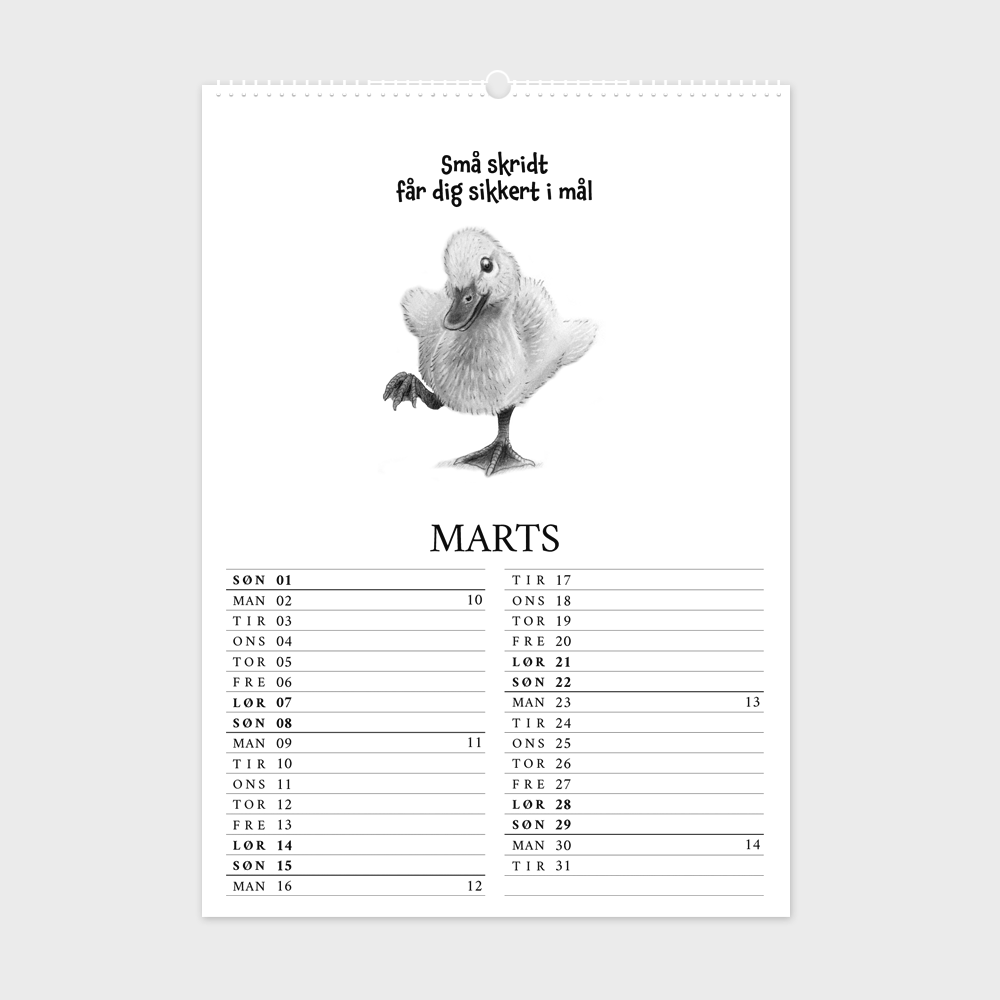 Små skridt
får dig sikkert i mål

MARTS

SØN 01
MAN 02 10
TIR 03
ONS 04
TOR 05
FRE 06
LØR 07
SØN 08
MAN 09 11
TIR 10
ONS 11
TOR 12
FRE 13
LØR 14
SØN 15
MAN 16 12

TIR 17
ONS 18
TOR 19
FRE 20
LØR 21
SØN 22
MAN 23 13
TIR 24
ONS 25
TOR 26
FRE 27
LØR 28
SØN 29
MAN 30 14
TIR 31